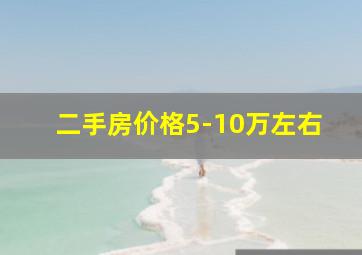 二手房价格5-10万左右